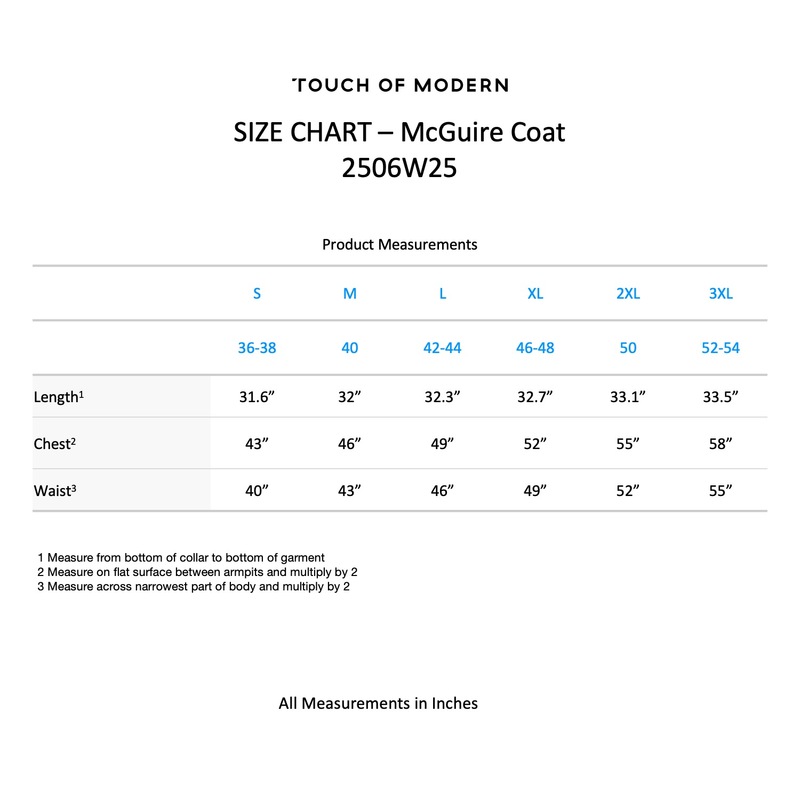 TOUCH OF MODERN

SIZE CHART – McGuire Coat
2506W25

Product Measurements

| | S | M | L | XL | 2XL | 3XL |
|---|---|---|---|---|---|---|
| | 36-38 | 40 | 42-44 | 46-48 | 50 | 52-54 |
| Length$^1$ | 31.6” | 32” | 32.3” | 32.7” | 33.1” | 33.5” |
| Chest$^2$ | 43” | 46” | 49” | 52” | 55” | 58” |
| Waist$^3$ | 40” | 43” | 46” | 49” | 52” | 55” |

1 Measure from bottom of collar to bottom of garment
2 Measure on flat surface between armpits and multiply by 2
3 Measure across narrowest part of body and multiply by 2

All Measurements in Inches